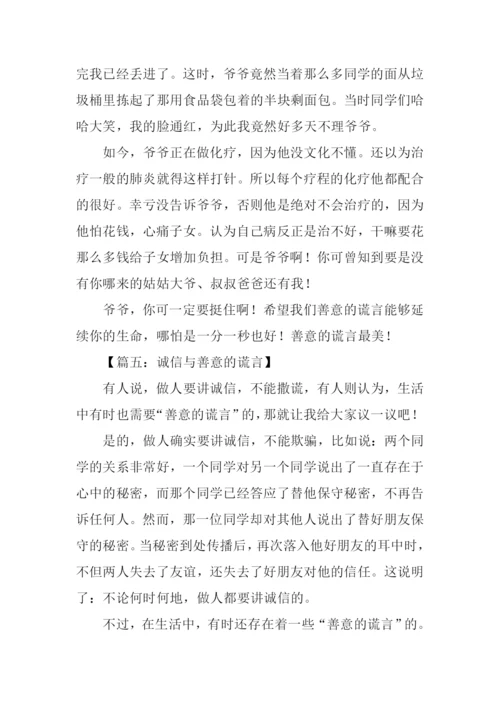 完我已经丢进了。这时，爷爷竟然当着那么多同学的面从垃圾桶里拣起了那用食品袋包着的半块剩面包。当时同学们哈哈大笑，我的脸通红，为此我竟然好多天不理爷爷。

如今，爷爷正在做化疗，因为他没文化不懂。还以为治疗一般的肺炎就得这样打针。所以每个疗程的化疗他都配合的很好。幸亏没告诉爷爷，否则他是绝对不会治疗的，因为他怕花钱，心痛子女。认为自己病反正是治不好，干嘛要花那么多钱给子女增加负担。可是爷爷啊！你可曾知到要是没有你哪来的姑姑大爷、叔叔爸爸还有我！

爷爷，你可一定要挺住啊！希望我们善意的谎言能够延续你的生命，哪怕是一分一秒也好！善意的谎言最美！

【篇五：诚信与善意的谎言】

有人说，做人要讲诚信，不能撒谎，有人则认为，生活中有时也需要“善意的谎言”的，那就让我给大家议一议吧！

是的，做人确实要讲诚信，不能欺骗，比如说：两个同学的关系非常好，一个同学对另一个同学说出了一直存在于心中的秘密，而那个同学已经答应了替他保守秘密，不再告诉任何人。然而，那一位同学却对其他人说出了替好朋友保守的秘密。当秘密到处传播后，再次落入他好朋友的耳中时，不但两人失去了友谊，还失去了好朋友对他的信任。这说明了：不论何时何地，做人都要讲诚信的。

不过，在生活中，有时还存在着一些“善意的谎言”的。